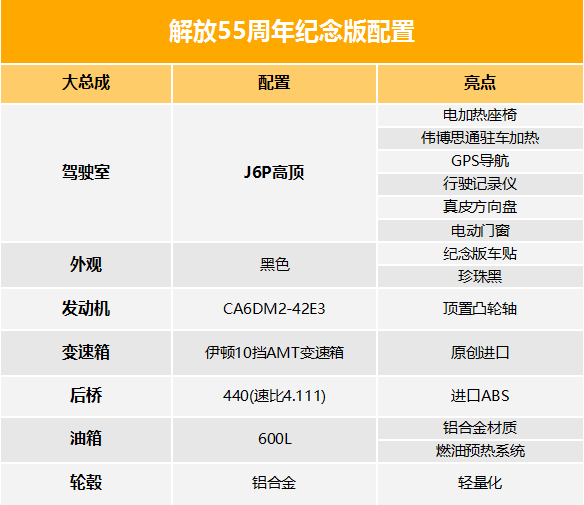 解放55周年纪念版配置

| 大总成 | 配置 | 亮点 |
|---|---|---|
| 驾驶室 | J6P高顶 | 电加热座椅 |
| | | 伟博思通驻车加热 |
| | | GPS导航 |
| | | 行驶记录仪 |
| | | 真皮方向盘 |
| | | 电动门窗 |
| 外观 | 黑色 | 纪念版车贴 |
| | | 珍珠黑 |
| 发动机 | CA6DM2-42E3 | 顶置凸轮轴 |
| 变速箱 | 伊顿10挡AMT变速箱 | 原创进口 |
| 后桥 | 440(速比4.111) | 进口ABS |
| 油箱 | 600L | 铝合金材质 |
| | | 燃油预热系统 |
| 轮毂 | 铝合金 | 轻量化 |